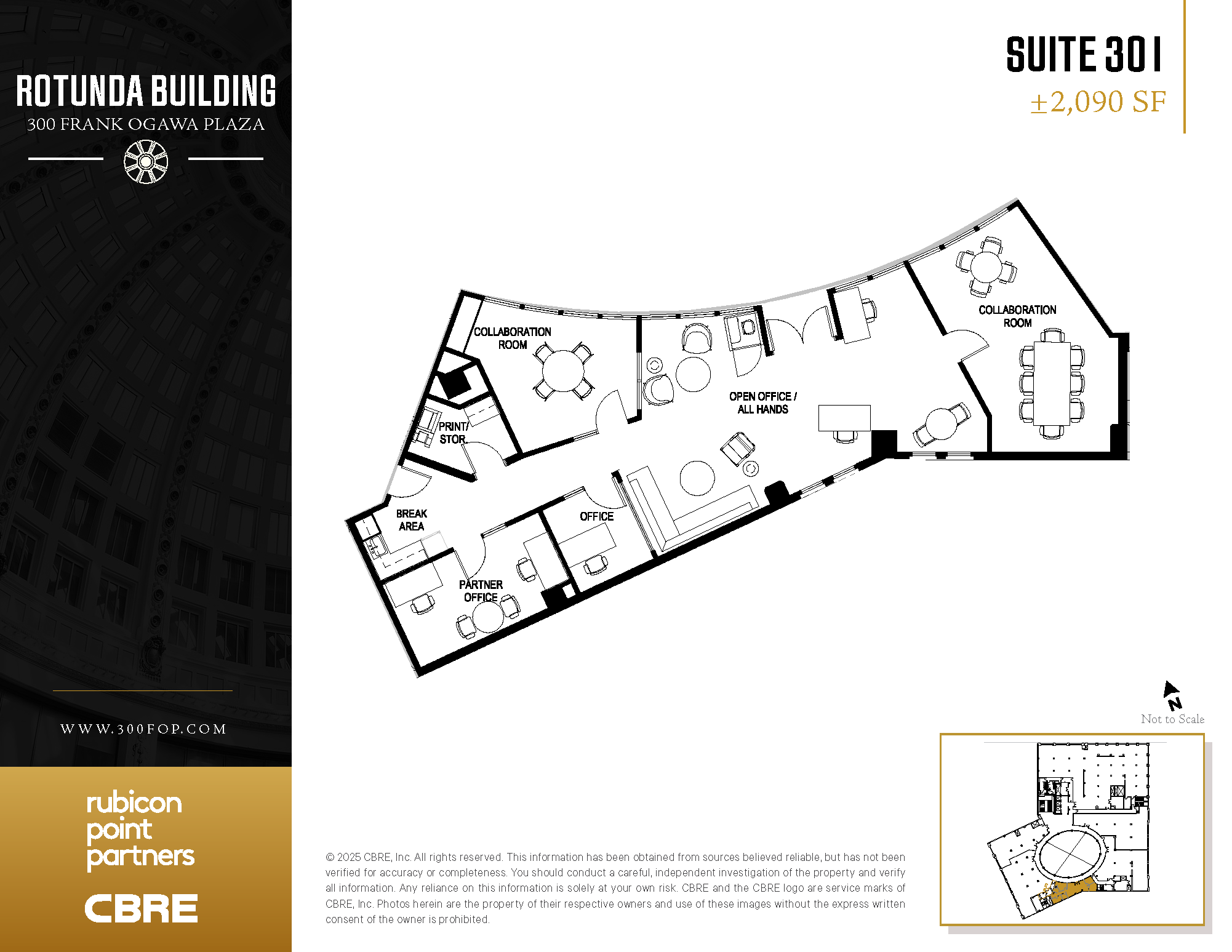 ROTUNDA BUILDING
300 FRANK OGAWA PLAZA

WWW.300FOP.COM

rubicon
point
partners

CBRE

SUITE 301
±2,090 SF

COLLABORATION
ROOM

PRINT/
STOR

BREAK
AREA

PARTNER
OFFICE

OFFICE

OPEN OFFICE /
ALL HANDS

COLLABORATION
ROOM

N
Not to Scale

© 2025 CBRE, Inc. All rights reserved. This information has been obtained from sources believed reliable, but has not been verified for accuracy or completeness. You should conduct a careful, independent investigation of the property and verify all information. Any reliance on this information is solely at your own risk. CBRE and the CBRE logo are service marks of CBRE, Inc. Photos herein are the property of their respective owners and use of these images without the express written consent of the owner is prohibited.